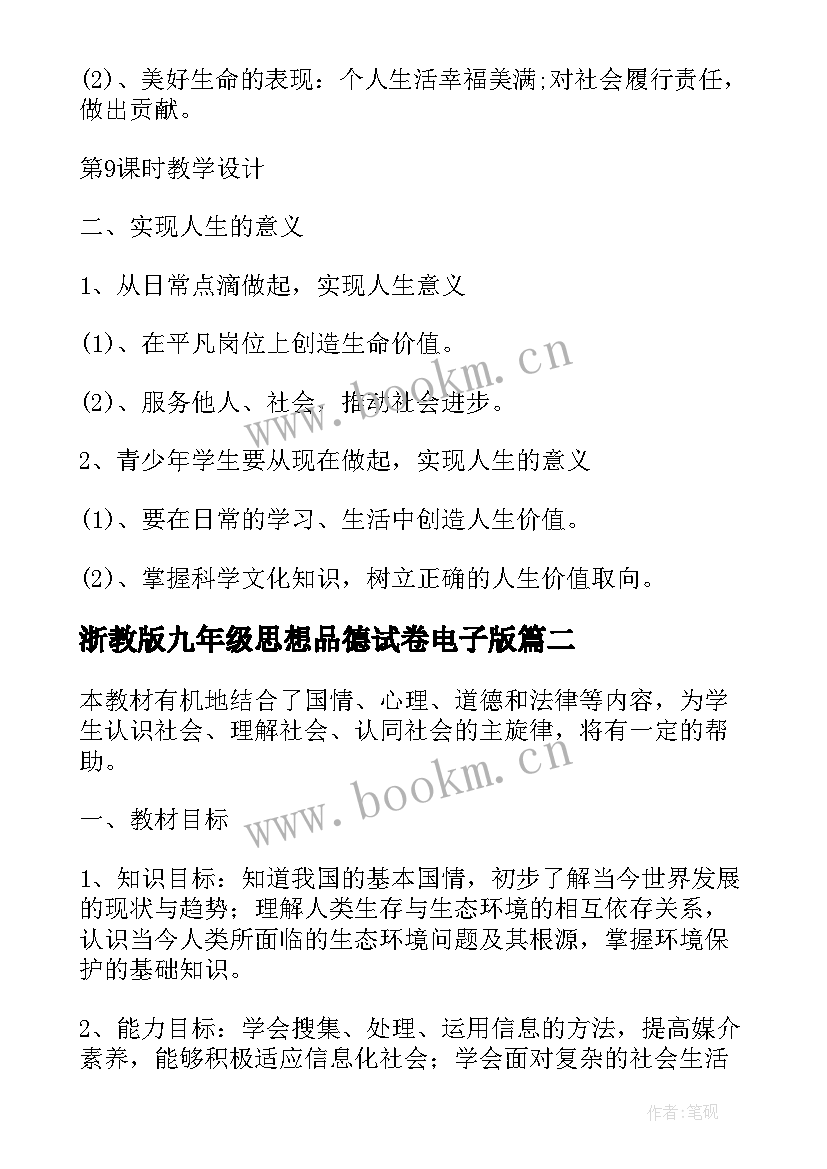 (2)、美好生命的表现：个人生活幸福美满;对社会履行责任，做出贡献。

第9课时教学设计

二、实现人生的意义

1、从日常点滴做起，实现人生意义

(1)、在平凡岗位上创造生命价值。

(2)、服务他人、社会，推动社会进步。

2、青少年学生要从现在做起，实现人生的意义

(1)、要在日常的学习、生活中创造人生价值。

(2)、掌握科学文化知识，树立正确的人生价值取向。

浙教版九年级思想品德试卷电子版篇二

本教材有机地结合了国情、心理、道德和法律等内容，为学生认识社会、理解社会、认同社会的主旋律，将有一定的帮助。

一、教材目标

1、知识目标：知道我国的基本国情，初步了解当今世界发展的现状与趋势；理解人类生存与生态环境的相互依存关系，认识当今人类所面临的生态环境问题及其根源，掌握环境保护的基础知识。

2、能力目标：学会搜集、处理、运用信息的方法，提高媒介素养，能够积极适应信息化社会；学会面对复杂的社会生活

www.bookm.cn

www.bookm.cn

作者:笔砚